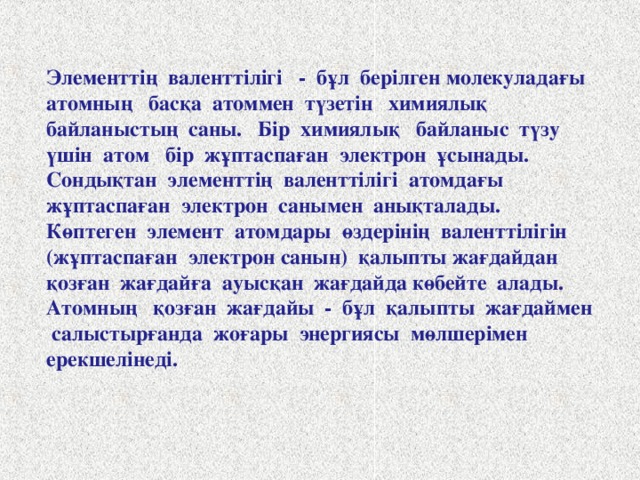 Элементтің валенттілігі - бұл берілген молекуладағы атомның басқа атоммен түзетін химиялық байланыстың саны. Бір химиялық байланыс түзу үшін атом бір жұптаспаған электрон ұсынады. Сондықтан элементтің валенттілігі атомдағы жұптаспаған электрон санымен анықталады. Көптеген элемент атомдары өздерінің валенттілігін (жұптаспаған электрон санын) қалыпты жағдайдан қозған жағдайға ауысқан жағдайда көбейте алады. Атомның қозған жағдайы - бұл қалыпты жағдаймен салыстырғанда жоғары энергиясы мөлшерімен ерекшелінеді.